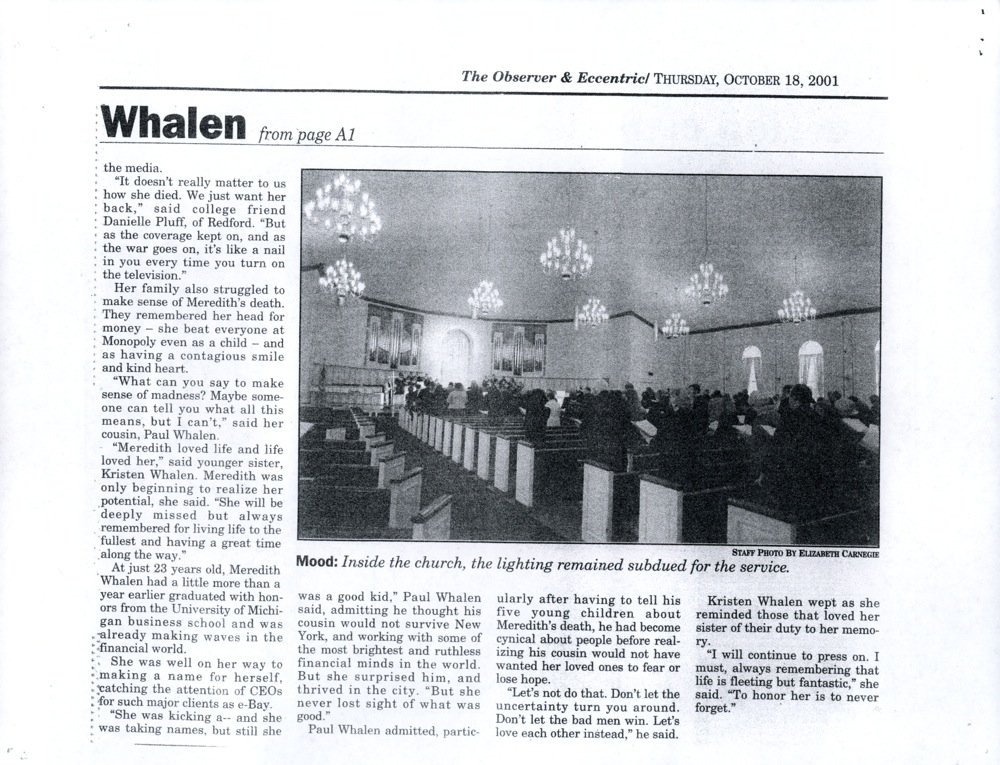 The Observer & Eccentric/ THURSDAY, OCTOBER 18, 2001

Whalen from page A1

the media.

"It doesn't really matter to us how she died. We just want her back," said college friend Danielle Pluff, of Redford. "But as the coverage kept on, and as the war goes on, it's like a nail in you every time you turn on the television."

Her family also struggled to make sense of Meredith's death. They remembered her head for money – she beat everyone at Monopoly even as a child – and as having a contagious smile and kind heart.

"What can you say to make sense of madness? Maybe someone can tell you what all this means, but I can't," said her cousin, Paul Whalen.

"Meredith loved life and life loved her," said younger sister, Kristen Whalen. Meredith was only beginning to realize her potential, she said. "She will be deeply missed but always remembered for living life to the fullest and having a great time along the way."

At just 23 years old, Meredith Whalen had a little more than a year earlier graduated with honors from the University of Michigan business school and was already making waves in the financial world.

She was well on her way to making a name for herself, catching the attention of CEOs for such major clients as e-Bay.

"She was kicking a-- and she was taking names, but still she was a good kid," Paul Whalen said, admitting he thought his cousin would not survive New York, and working with some of the most brightest and ruthless financial minds in the world. But she surprised him, and thrived in the city. "But she never lost sight of what was good."

Paul Whalen admitted, particularly after having to tell his five young children about Meredith's death, he had become cynical about people before realizing his cousin would not have wanted her loved ones to fear or lose hope.

"Let's not do that. Don't let the uncertainty turn you around. Don't let the bad men win. Let's love each other instead," he said.

Kristen Whalen wept as she reminded those that loved her sister of their duty to her memory.

"I will continue to press on. I must, always remembering that life is fleeting but fantastic," she said. "To honor her is to never forget."

STAFF PHOTO BY ELIZABETH CARNEGIE

Mood: Inside the church, the lighting remained subdued for the service.